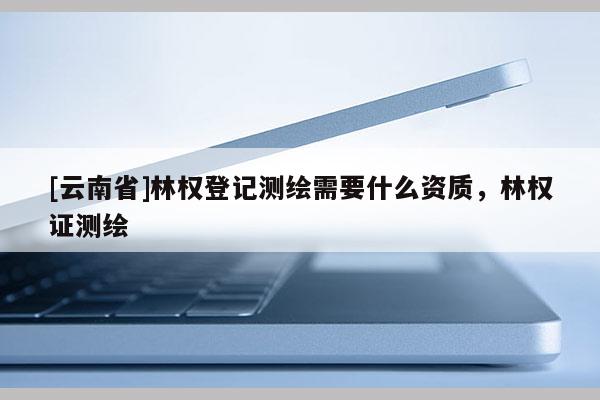 [云南省]林权登记测绘需要什么资质，林权证测绘